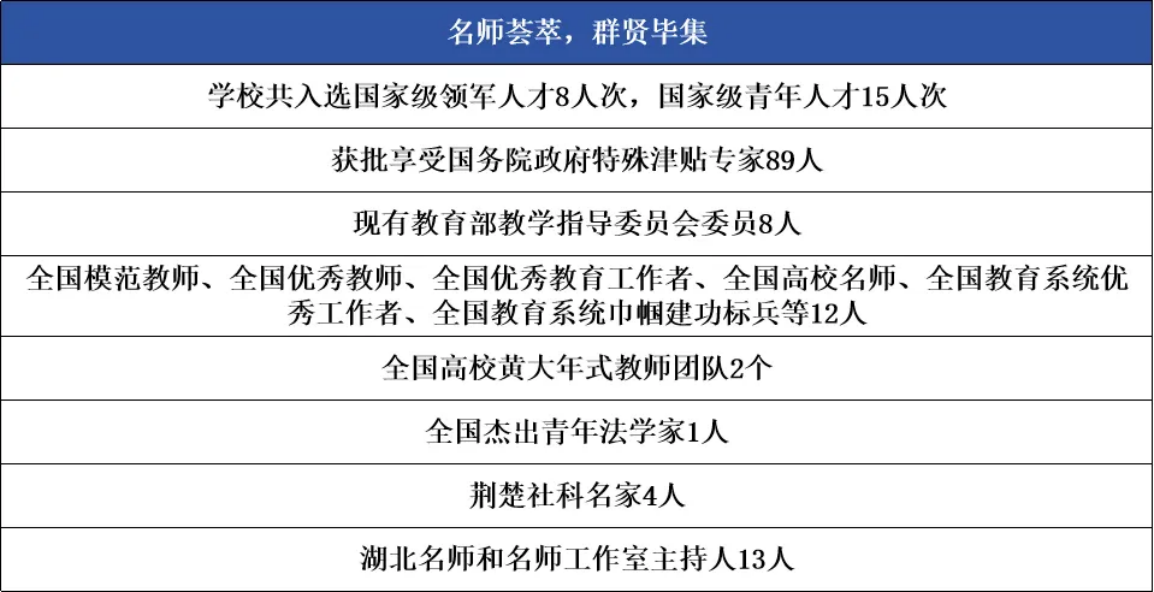 | 名师荟萃，群贤毕集 |
|---|
| 学校共入选国家级领军人才8人次，国家级青年人才15人次 |
| 获批享受国务院政府特殊津贴专家89人 |
| 现有教育部教学指导委员会委员8人 |
| 全国模范教师、全国优秀教师、全国优秀教育工作者、全国高校名师、全国教育系统优秀工作者、全国教育系统巾帼建功标兵等12人 |
| 全国高校黄大年式教师团队2个 |
| 全国杰出青年法学家1人 |
| 荆楚社科名家4人 |
| 湖北名师和名师工作室主持人13人 |